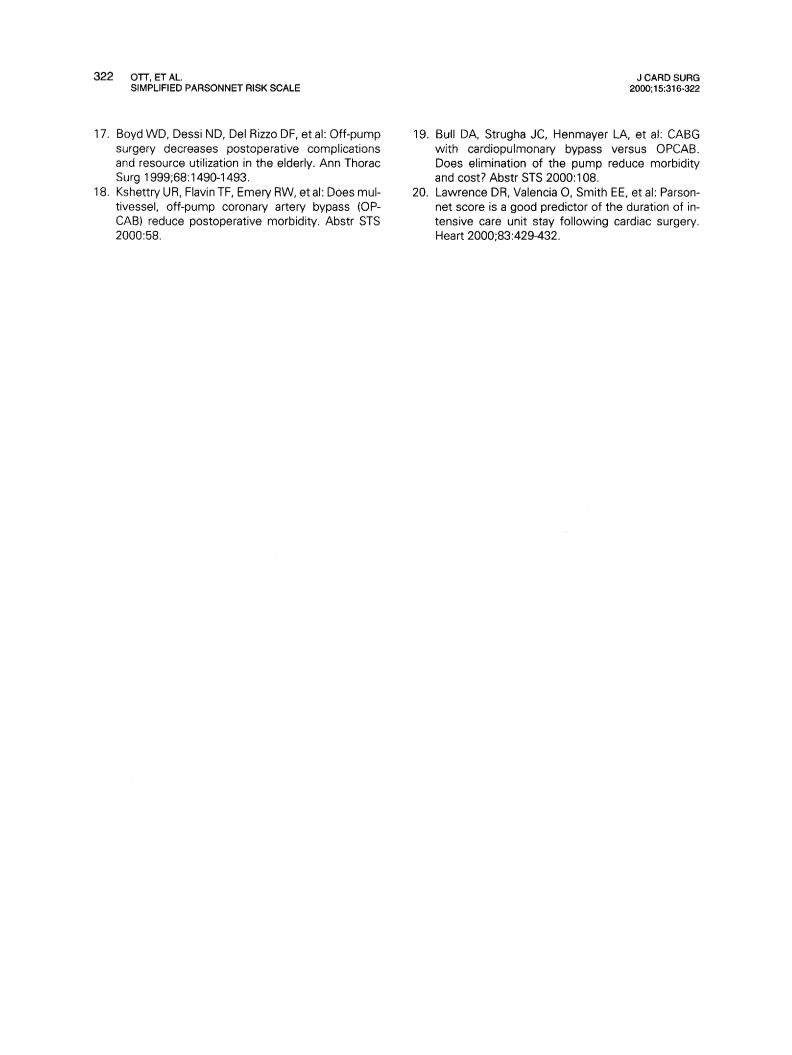 322 OTT, ET AL.
SIMPLIFIED PARSONNET RISK SCALE

J CARD SURG
2000;15:316-322

17. Boyd WD, Dessi ND, Del Rizzo DF, et al: Off-pump surgery decreases postoperative complications and resource utilization in the elderly. Ann Thorac Surg 1999;68:1490-1493.

18. Kshettry UR, Flavin TF, Emery RW, et al: Does multivessel, off-pump coronary artery bypass (OPCAB) reduce postoperative morbidity. Abstr STS 2000:58.

19. Bull DA, Strugha JC, Henmayer LA, et al: CABG with cardiopulmonary bypass versus OPCAB. Does elimination of the pump reduce morbidity and cost? Abstr STS 2000:108.

20. Lawrence DR, Valencia O, Smith EE, et al: Parsonnet score is a good predictor of the duration of intensive care unit stay following cardiac surgery. Heart 2000;83:429-432.